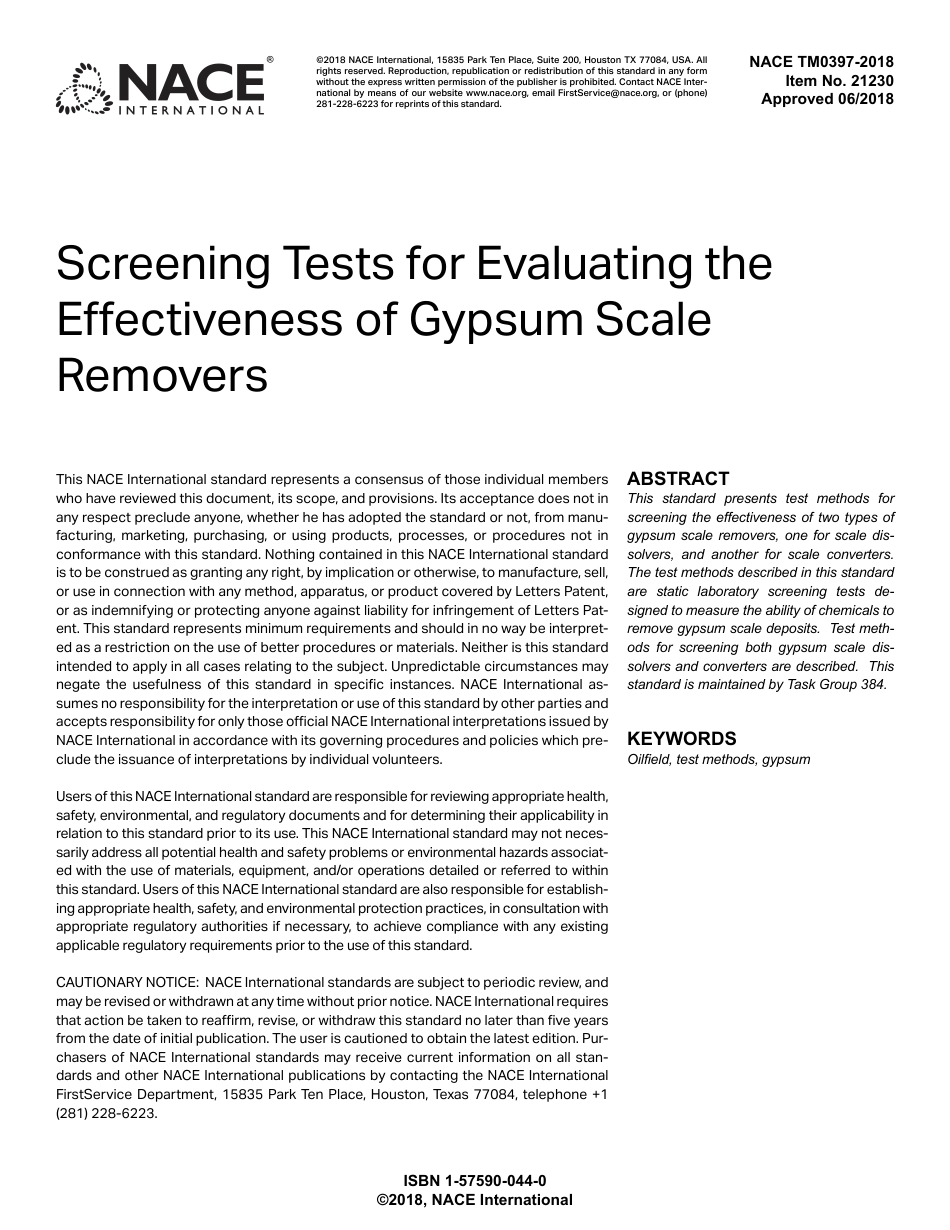 NACE® INTERNATIONAL

©2018 NACE International, 15835 Park Ten Place, Suite 200, Houston TX 77084, USA. All rights reserved. Reproduction, republication or redistribution of this standard in any form without the express written permission of the publisher is prohibited. Contact NACE International by means of our website www.nace.org, email FirstService@nace.org, or (phone) 281-228-6223 for reprints of this standard.

NACE TM0397-2018
Item No. 21230
Approved 06/2018

Screening Tests for Evaluating the Effectiveness of Gypsum Scale Removers

This NACE International standard represents a consensus of those individual members who have reviewed this document, its scope, and provisions. Its acceptance does not in any respect preclude anyone, whether he has adopted the standard or not, from manufacturing, marketing, purchasing, or using products, processes, or procedures not in conformance with this standard. Nothing contained in this NACE International standard is to be construed as granting any right, by implication or otherwise, to manufacture, sell, or use in connection with any method, apparatus, or product covered by Letters Patent, or as indemnifying or protecting anyone against liability for infringement of Letters Patent. This standard represents minimum requirements and should in no way be interpreted as a restriction on the use of better procedures or materials. Neither is this standard intended to apply in all cases relating to the subject. Unpredictable circumstances may negate the usefulness of this standard in specific instances. NACE International assumes no responsibility for the interpretation or use of this standard by other parties and accepts responsibility for only those official NACE International interpretations issued by NACE International in accordance with its governing procedures and policies which preclude the issuance of interpretations by individual volunteers.

Users of this NACE International standard are responsible for reviewing appropriate health, safety, environmental, and regulatory documents and for determining their applicability in relation to this standard prior to its use. This NACE International standard may not necessarily address all potential health and safety problems or environmental hazards associated with the use of materials, equipment, and/or operations detailed or referred to within this standard. Users of this NACE International standard are also responsible for establishing appropriate health, safety, and environmental protection practices, in consultation with appropriate regulatory authorities if necessary, to achieve compliance with any existing applicable regulatory requirements prior to the use of this standard.

CAUTIONARY NOTICE: NACE International standards are subject to periodic review, and may be revised or withdrawn at any time without prior notice. NACE International requires that action be taken to reaffirm, revise, or withdraw this standard no later than five years from the date of initial publication. The user is cautioned to obtain the latest edition. Purchasers of NACE International standards may receive current information on all standards and other NACE International publications by contacting the NACE International FirstService Department, 15835 Park Ten Place, Houston, Texas 77084, telephone +1 (281) 228-6223.

ABSTRACT
This standard presents test methods for screening the effectiveness of two types of gypsum scale removers, one for scale dissolvers, and another for scale converters. The test methods described in this standard are static laboratory screening tests designed to measure the ability of chemicals to remove gypsum scale deposits. Test methods for screening both gypsum scale dissolvers and converters are described. This standard is maintained by Task Group 384.

KEYWORDS
Oilfield, test methods, gypsum

ISBN 1-57590-044-0
©2018, NACE International